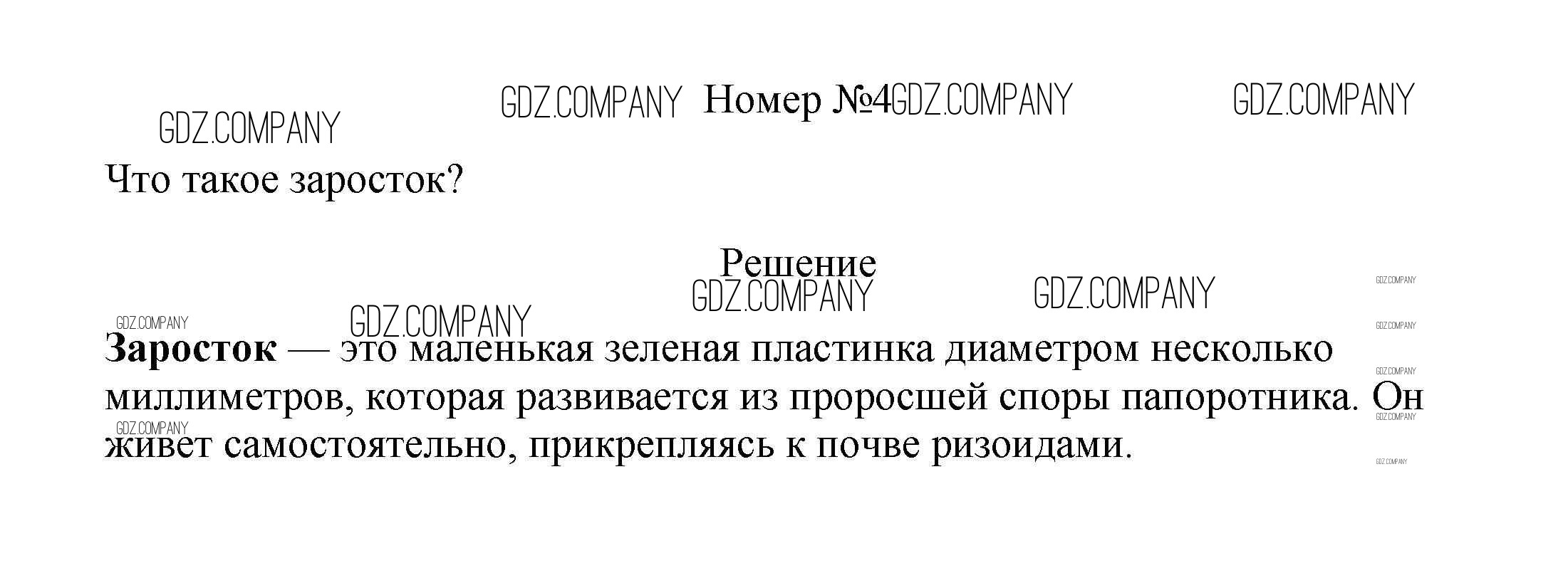 Номер №4

Что такое заросток?

Решение

Заросток — это маленькая зеленая пластинка диаметром несколько миллиметров, которая развивается из проросшей споры папоротника. Он живет самостоятельно, прикрепляясь к почве ризоидами.

GDZ.COMPANY